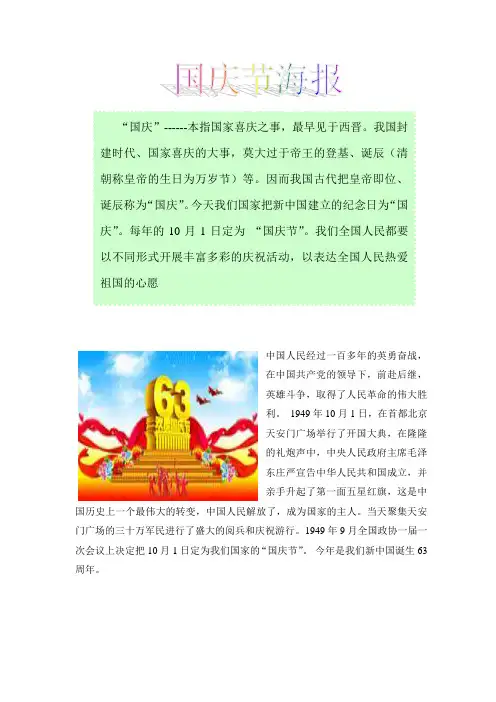 国庆节海报

“国庆”------本指国家喜庆之事，最早见于西晋。我国封建时代、国家喜庆的大事，莫大过于帝王的登基、诞辰（清朝称皇帝的生日为万岁节）等。因而我国古代把皇帝即位、诞辰称为“国庆”。今天我们国家把新中国建立的纪念日为“国庆”。每年的 10 月 1 日定为 “国庆节”。我们全国人民都要以不同形式开展丰富多彩的庆祝活动，以表达全国人民热爱祖国的心愿

63

中国人民经过一百多年的英勇奋战，在中国共产党的领导下，前赴后继，英雄斗争，取得了人民革命的伟大胜利。 1949 年 10 月 1 日，在首都北京天安门广场举行了开国大典，在隆隆的礼炮声中，中央人民政府主席毛泽东庄严宣告中华人民共和国成立，并亲手升起了第一面五星红旗，这是中国历史上一个最伟大的转变，中国人民解放了，成为国家的主人。当天聚集天安门广场的三十万军民进行了盛大的阅兵和庆祝游行。1949 年 9 月全国政协一届一次会议上决定把 10 月 1 日定为我们国家的“国庆节”。 今年是我们新中国诞生 63 周年。